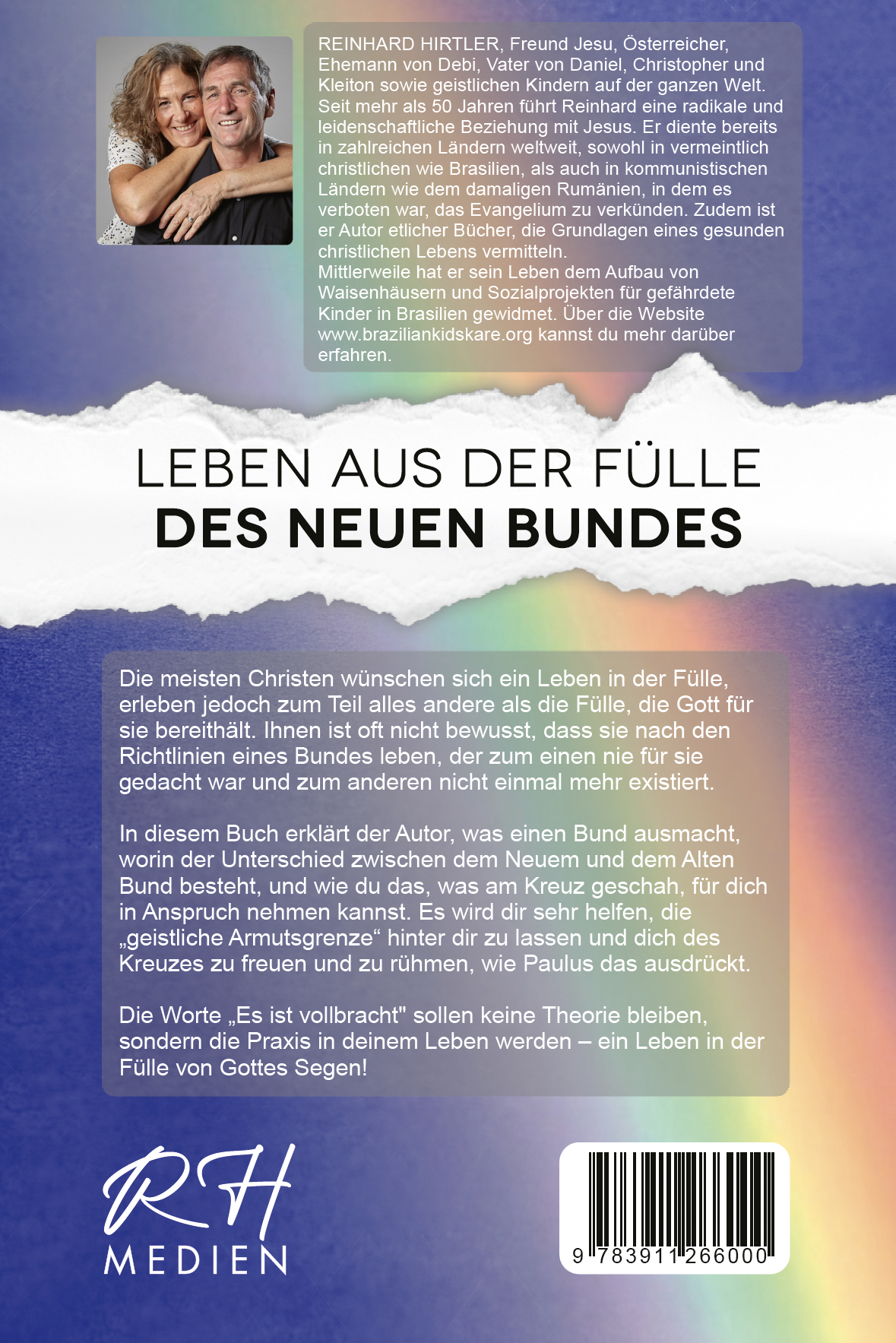 REINHARD HIRTLER, Freund Jesu, Österreicher, Ehemann von Debi, Vater von Daniel, Christopher und Kleiton sowie geistlichen Kindern auf der ganzen Welt. Seit mehr als 50 Jahren führt Reinhard eine radikale und leidenschaftliche Beziehung mit Jesus. Er diente bereits in zahlreichen Ländern weltweit, sowohl in vermeintlich christlichen wie Brasilien, als auch in kommunistischen Ländern wie dem damaligen Rumänien, in dem es verboten war, das Evangelium zu verkünden. Zudem ist er Autor etlicher Bücher, die Grundlagen eines gesunden christlichen Lebens vermitteln.
Mittlerweile hat er sein Leben dem Aufbau von Waisenhäusern und Sozialprojekten für gefährdete Kinder in Brasilien gewidmet. Über die Website www.braziliankidskare.org kannst du mehr darüber erfahren.

LEBEN AUS DER FÜLLE
DES NEUEN BUNDES

Die meisten Christen wünschen sich ein Leben in der Fülle, erleben jedoch zum Teil alles andere als die Fülle, die Gott für sie bereithält. Ihnen ist oft nicht bewusst, dass sie nach den Richtlinien eines Bundes leben, der zum einen nie für sie gedacht war und zum anderen nicht einmal mehr existiert.

In diesem Buch erklärt der Autor, was einen Bund ausmacht, worin der Unterschied zwischen dem Neuem und dem Alten Bund besteht, und wie du das, was am Kreuz geschah, für dich in Anspruch nehmen kannst. Es wird dir sehr helfen, die „geistliche Armutsgrenze“ hinter dir zu lassen und dich des Kreuzes zu freuen und zu rühmen, wie Paulus das ausdrückt.

Die Worte „Es ist vollbracht" sollen keine Theorie bleiben, sondern die Praxis in deinem Leben werden – ein Leben in der Fülle von Gottes Segen!

RH
MEDIEN

9 783911 266000